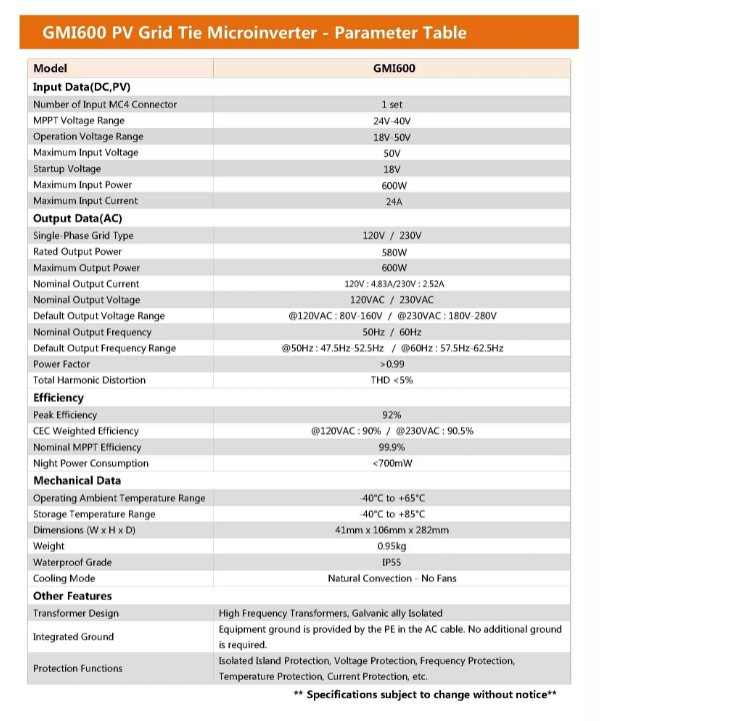 GMI600 PV Grid Tie Microinverter - Parameter Table

| Model | GMI600 |
|---|---|
| **Input Data(DC,PV)** | |
| Number of Input MC4 Connector | 1 set |
| MPPT Voltage Range | 24V-40V |
| Operation Voltage Range | 18V-50V |
| Maximum Input Voltage | 50V |
| Startup Voltage | 18V |
| Maximum Input Power | 600W |
| Maximum Input Current | 24A |
| **Output Data(AC)** | |
| Single-Phase Grid Type | 120V / 230V |
| Rated Output Power | 580W |
| Maximum Output Power | 600W |
| Nominal Output Current | 120V : 4.83A/230V : 2.52A |
| Nominal Output Voltage | 120VAC / 230VAC |
| Default Output Voltage Range | @120VAC : 80V-160V / @230VAC : 180V-280V |
| Nominal Output Frequency | 50Hz / 60Hz |
| Default Output Frequency Range | @50Hz : 47.5Hz-52.5Hz / @60Hz : 57.5Hz-62.5Hz |
| Power Factor | >0.99 |
| Total Harmonic Distortion | THD <5% |
| **Efficiency** | |
| Peak Efficiency | 92% |
| CEC Weighted Efficiency | @120VAC : 90% / @230VAC : 90.5% |
| Nominal MPPT Efficiency | 99.9% |
| Night Power Consumption | <700mW |
| **Mechanical Data** | |
| Operating Ambient Temperature Range | -40°C to +65°C |
| Storage Temperature Range | -40°C to +85°C |
| Dimensions (W x H x D) | 41mm x 106mm x 282mm |
| Weight | 0.95kg |
| Waterproof Grade | IP55 |
| Cooling Mode | Natural Convection - No Fans |
| **Other Features** | |
| Transformer Design | High Frequency Transformers, Galvanic ally Isolated |
| Integrated Ground | Equipment ground is provided by the PE in the AC cable. No additional ground is required. |
| Protection Functions | Isolated Island Protection, Voltage Protection, Frequency Protection, Temperature Protection, Current Protection, etc. |

** Specifications subject to change without notice**